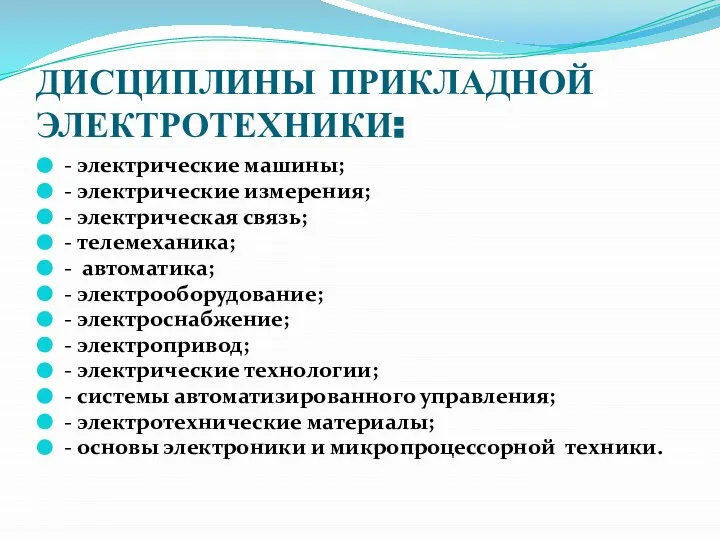 ДИСЦИПЛИНЫ ПРИКЛАДНОЙ ЭЛЕКТРОТЕХНИКИ:

- электрические машины;
- электрические измерения;
- электрическая связь;
- телемеханика;
- автоматика;
- электрооборудование;
- электроснабжение;
- электропривод;
- электрические технологии;
- системы автоматизированного управления;
- электротехнические материалы;
- основы электроники и микропроцессорной техники.